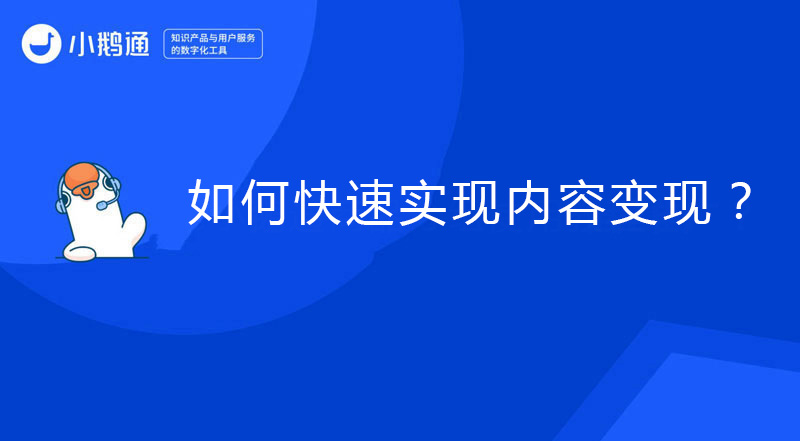 小鹅通

知识产品与用户服务的数字化工具

如何快速实现内容变现？